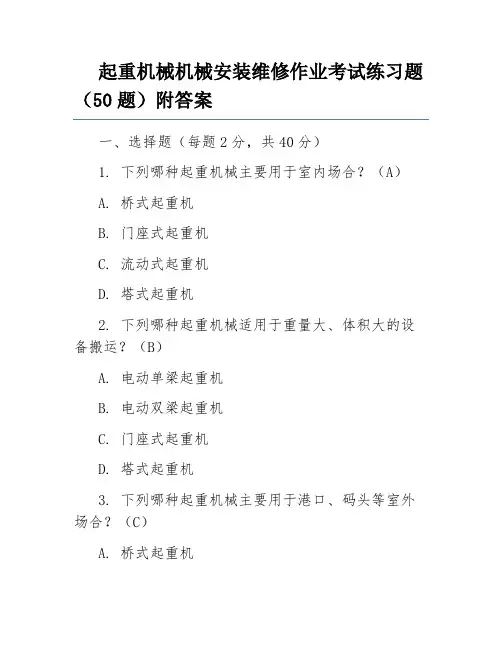 起重机械机械安装维修作业考试练习题（50题）附答案

一、选择题（每题2分，共40分）

1. 下列哪种起重机械主要用于室内场合？（A）

A. 桥式起重机

B. 门座式起重机

C. 流动式起重机

D. 塔式起重机

2. 下列哪种起重机械适用于重量大、体积大的设备搬运？（B）

A. 电动单梁起重机

B. 电动双梁起重机

C. 门座式起重机

D. 塔式起重机

3. 下列哪种起重机械主要用于港口、码头等室外场合？（C）

A. 桥式起重机